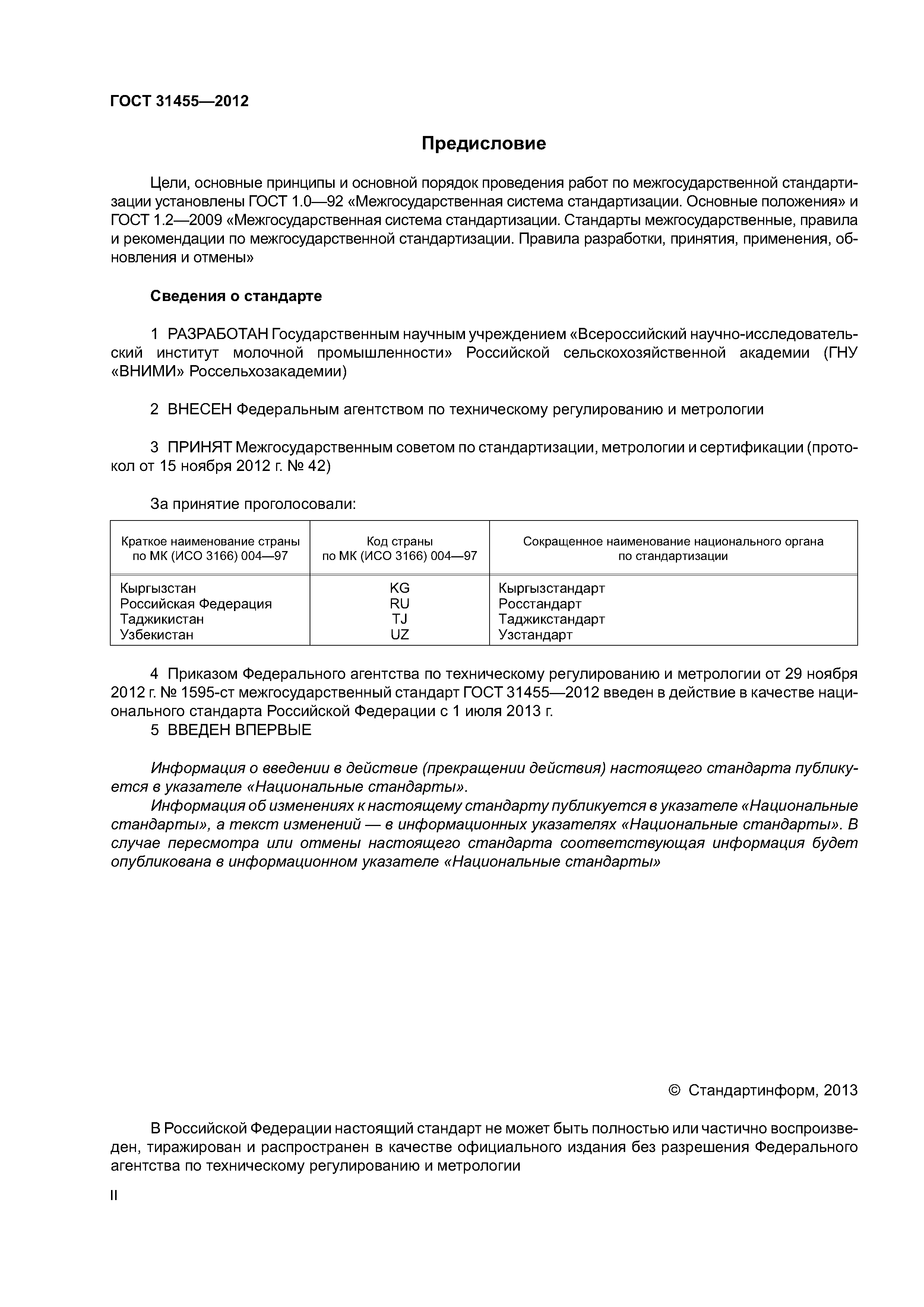 ГОСТ 31455—2012

Предисловие

Цели, основные принципы и основной порядок проведения работ по межгосударственной стандартизации установлены ГОСТ 1.0—92 «Межгосударственная система стандартизации. Основные положения» и ГОСТ 1.2—2009 «Межгосударственная система стандартизации. Стандарты межгосударственные, правила и рекомендации по межгосударственной стандартизации. Правила разработки, принятия, применения, обновления и отмены»

Сведения о стандарте

1 РАЗРАБОТАН Государственным научным учреждением «Всероссийский научно-исследовательский институт молочной промышленности» Российской сельскохозяйственной академии (ГНУ «ВНИМИ» Россельхозакадемии)

2 ВНЕСЕН Федеральным агентством по техническому регулированию и метрологии

3 ПРИНЯТ Межгосударственным советом по стандартизации, метрологии и сертификации (протокол от 15 ноября 2012 г. № 42)

За принятие проголосовали:

| Краткое наименование страны по МК (ИСО 3166) 004—97 | Код страны по МК (ИСО 3166) 004—97 | Сокращенное наименование национального органа по стандартизации |
|---|---|---|
| Кыргызстан | KG | Кыргызстандарт |
| Российская Федерация | RU | Росстандарт |
| Таджикистан | TJ | Таджикстандарт |
| Узбекистан | UZ | Узстандарт |

4 Приказом Федерального агентства по техническому регулированию и метрологии от 29 ноября 2012 г. № 1595-ст межгосударственный стандарт ГОСТ 31455—2012 введен в действие в качестве национального стандарта Российской Федерации с 1 июля 2013 г.
5 ВВЕДЕН ВПЕРВЫЕ

Информация о введении в действие (прекращении действия) настоящего стандарта публикуется в указателе «Национальные стандарты».
Информация об изменениях к настоящему стандарту публикуется в указателе «Национальные стандарты», а текст изменений — в информационных указателях «Национальные стандарты». В случае пересмотра или отмены настоящего стандарта соответствующая информация будет опубликована в информационном указателе «Национальные стандарты»

© Стандартинформ, 2013

В Российской Федерации настоящий стандарт не может быть полностью или частично воспроизведен, тиражирован и распространен в качестве официального издания без разрешения Федерального агентства по техническому регулированию и метрологии

II